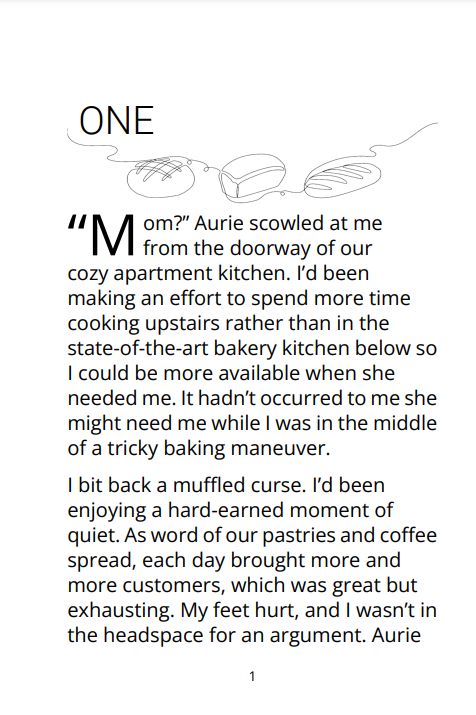 ONE

"Mom?" Aurie scowled at me from the doorway of our cozy apartment kitchen. I'd been making an effort to spend more time cooking upstairs rather than in the state-of-the-art bakery kitchen below so I could be more available when she needed me. It hadn't occurred to me she might need me while I was in the middle of a tricky baking maneuver.

I bit back a muffled curse. I'd been enjoying a hard-earned moment of quiet. As word of our pastries and coffee spread, each day brought more and more customers, which was great but exhausting. My feet hurt, and I wasn't in the headspace for an argument. Aurie

1